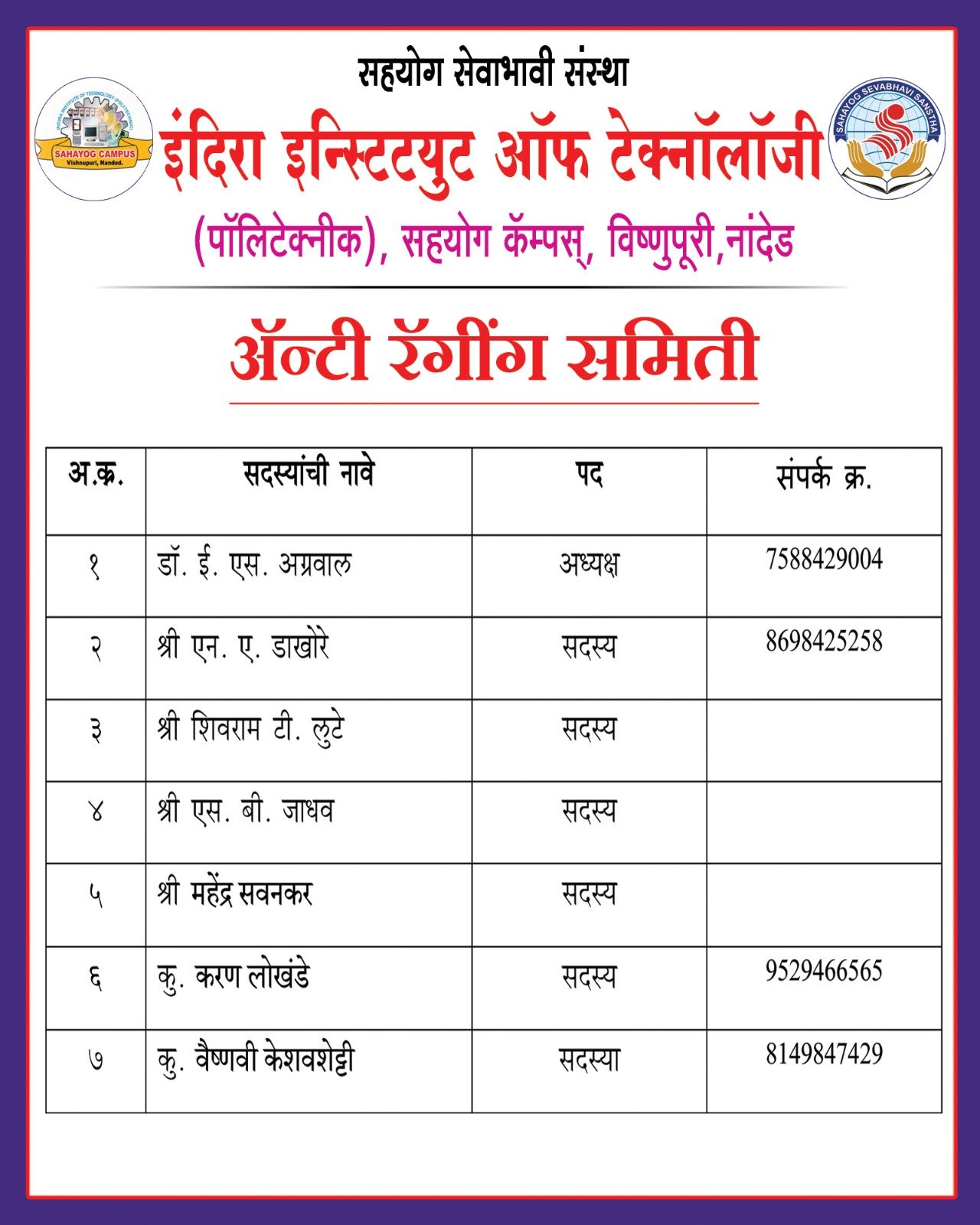 INDIRA INSTITUTE OF TECHNOLOGY (POLYTECHNIC)
SAHAYOG CAMPUS
Vishnupuri, Nanded.

सहयोग सेवाभावी संस्था

इंदिरा इन्स्टिटयुट ऑफ टेक्नॉलॉजी

(पॉलिटेक्नीक), सहयोग कॅम्पस्, विष्णुपूरी,नांदेड

SAHAYOG SEVABHAVI SANSTHA

ॲन्टी रॅगींग समिती

| अ.क्र. | सदस्यांची नावे | पद | संपर्क क्र. |
|---|---|---|---|
| १ | डॉ. ई. एस. अग्रवाल | अध्यक्ष | 7588429004 |
| २ | श्री एन. ए. डाखोरे | सदस्य | 8698425258 |
| ३ | श्री शिवराम टी. लुटे | सदस्य | |
| ४ | श्री एस. बी. जाधव | सदस्य | |
| ५ | श्री महेंद्र सवनकर | सदस्य | |
| ६ | कु. करण लोखंडे | सदस्य | 9529466565 |
| ७ | कु. वैष्णवी केशवशेट्टी | सदस्या | 8149847429 |